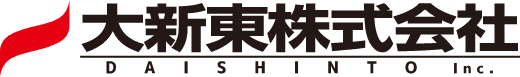 大新東株式会社
DAISHINTO Inc.